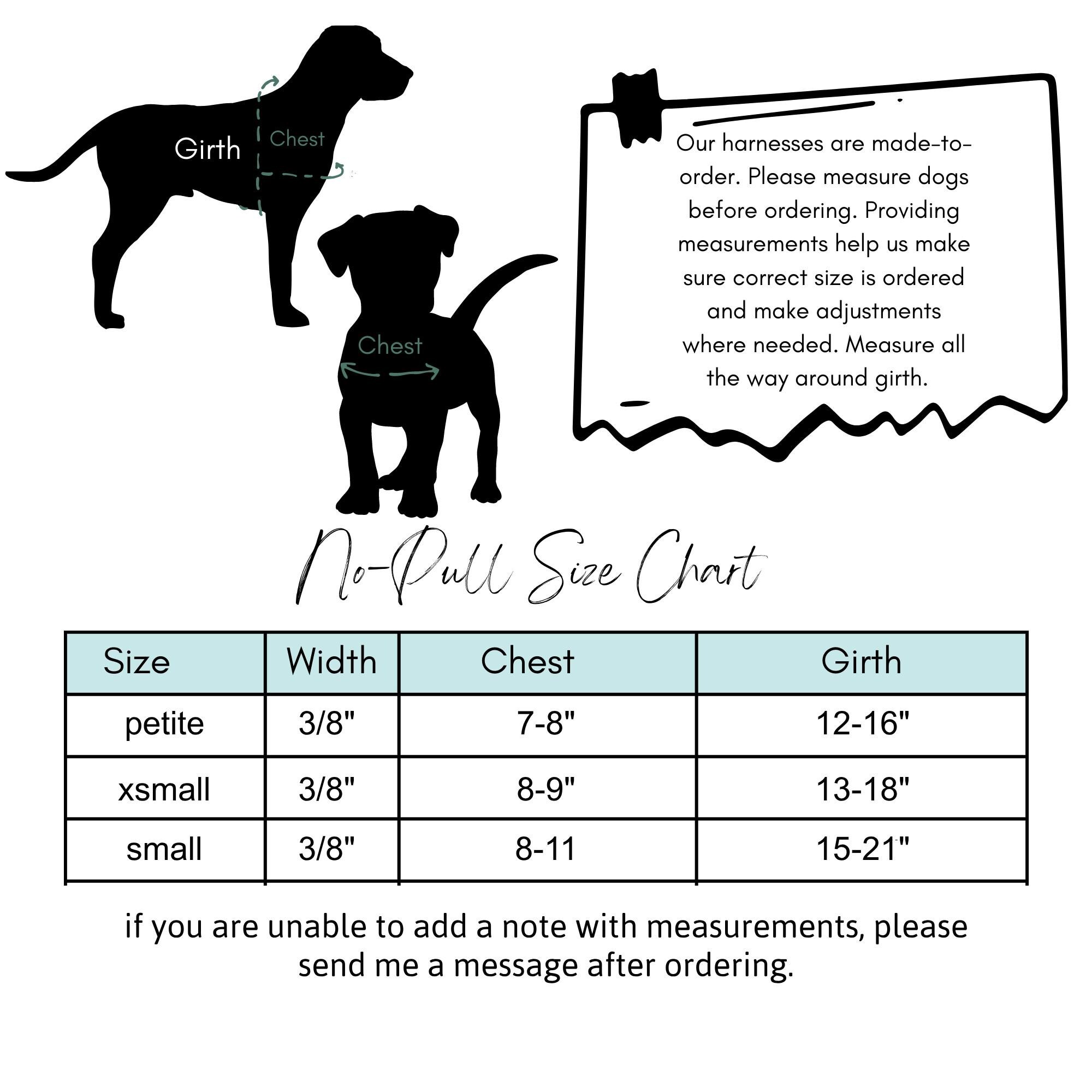 Girth

Chest

Chest

Our harnesses are made-to-order. Please measure dogs before ordering. Providing measurements help us make sure correct size is ordered and make adjustments where needed. Measure all the way around girth.

No-Pull Size Chart

| Size | Width | Chest | Girth |
|---|---|---|---|
| petite | 3/8" | 7-8" | 12-16" |
| xsmall | 3/8" | 8-9" | 13-18" |
| small | 3/8" | 8-11 | 15-21" |

if you are unable to add a note with measurements, please send me a message after ordering.